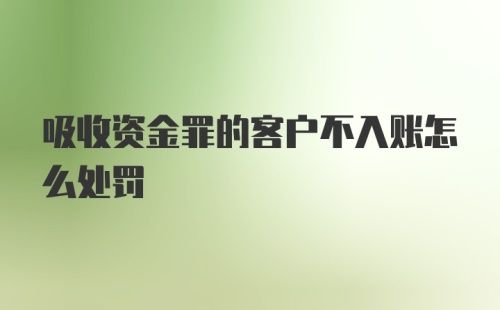 吸收资金罪的客户不入账怎么处罚